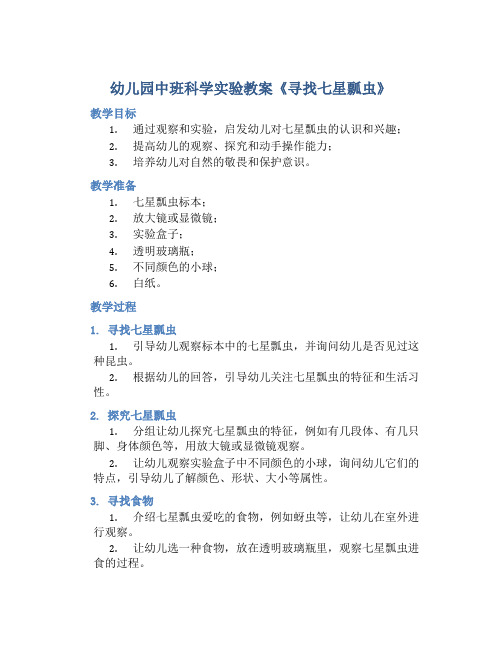 幼儿园中班科学实验教案《寻找七星瓢虫》

教学目标

1. 通过观察和实验，启发幼儿对七星瓢虫的认识和兴趣；
2. 提高幼儿的观察、探究和动手操作能力；
3. 培养幼儿对自然的敬畏和保护意识。

教学准备

1. 七星瓢虫标本；
2. 放大镜或显微镜；
3. 实验盒子；
4. 透明玻璃瓶；
5. 不同颜色的小球；
6. 白纸。

教学过程

1. 寻找七星瓢虫

1. 引导幼儿观察标本中的七星瓢虫，并询问幼儿是否见过这种昆虫。
2. 根据幼儿的回答，引导幼儿关注七星瓢虫的特征和生活习性。

2. 探究七星瓢虫

1. 分组让幼儿探究七星瓢虫的特征，例如有几段体、有几只脚、身体颜色等，用放大镜或显微镜观察。
2. 让幼儿观察实验盒子中不同颜色的小球，询问幼儿它们的特点，引导幼儿了解颜色、形状、大小等属性。

3. 寻找食物

1. 介绍七星瓢虫爱吃的食物，例如蚜虫等，让幼儿在室外进行观察。
2. 让幼儿选一种食物，放在透明玻璃瓶里，观察七星瓢虫进食的过程。